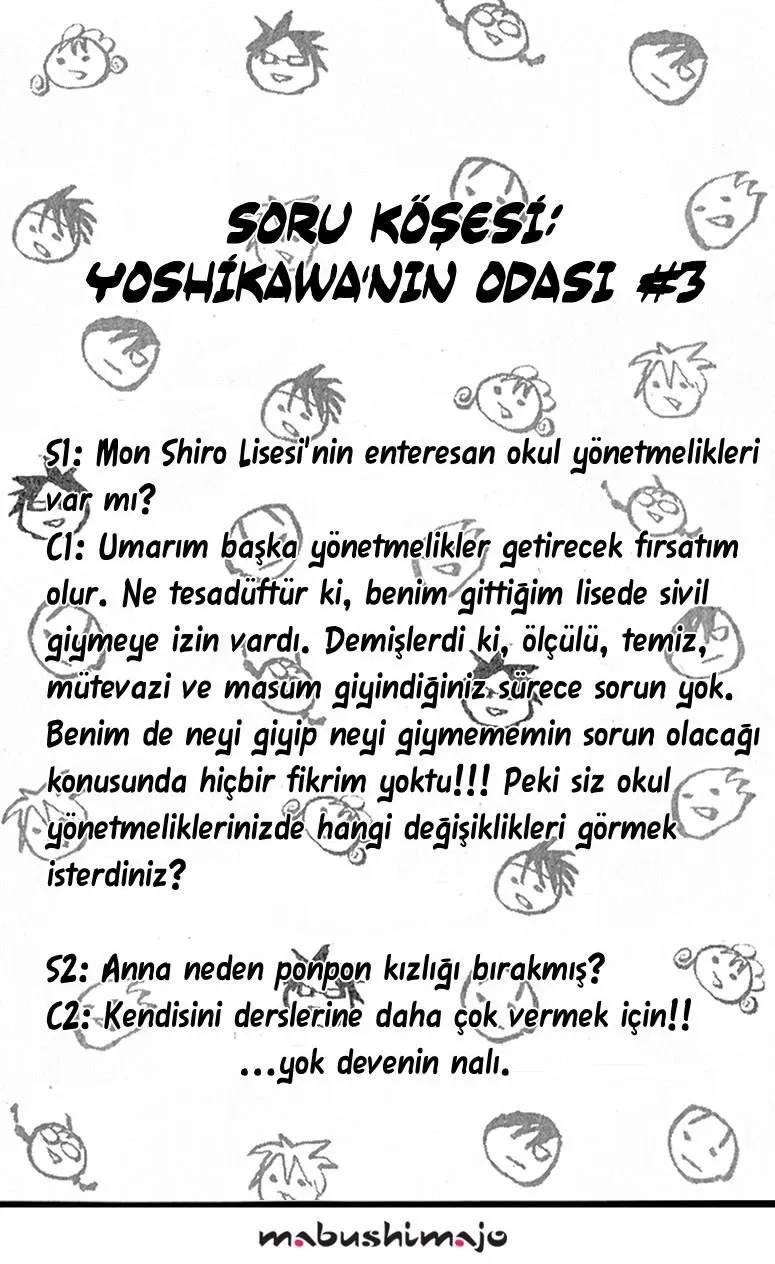 SORU KÖŞESİ:
YOSHİKAWA'NIN ODASI #3

S1: Mon Shiro Lisesi'nin enteresan okul yönetmelikleri var mı?
C1: Umarım başka yönetmelikler getirecek fırsatım olur. Ne tesadüftür ki, benim gittiğim lisede sivil giymeye izin vardı. Demişlerdi ki, ölçülü, temiz, mütevazi ve masum giyindiğiniz sürece sorun yok. Benim de neyi giyip neyi giymememin sorun olacağı konusunda hiçbir fikrim yoktu!!! Peki siz okul yönetmeliklerinizde hangi değişiklikleri görmek isterdiniz?

S2: Anna neden ponpon kızlığı bırakmış?
C2: Kendisini derslerine daha çok vermek için!!
...yok devenin nalı.

mabushimajo